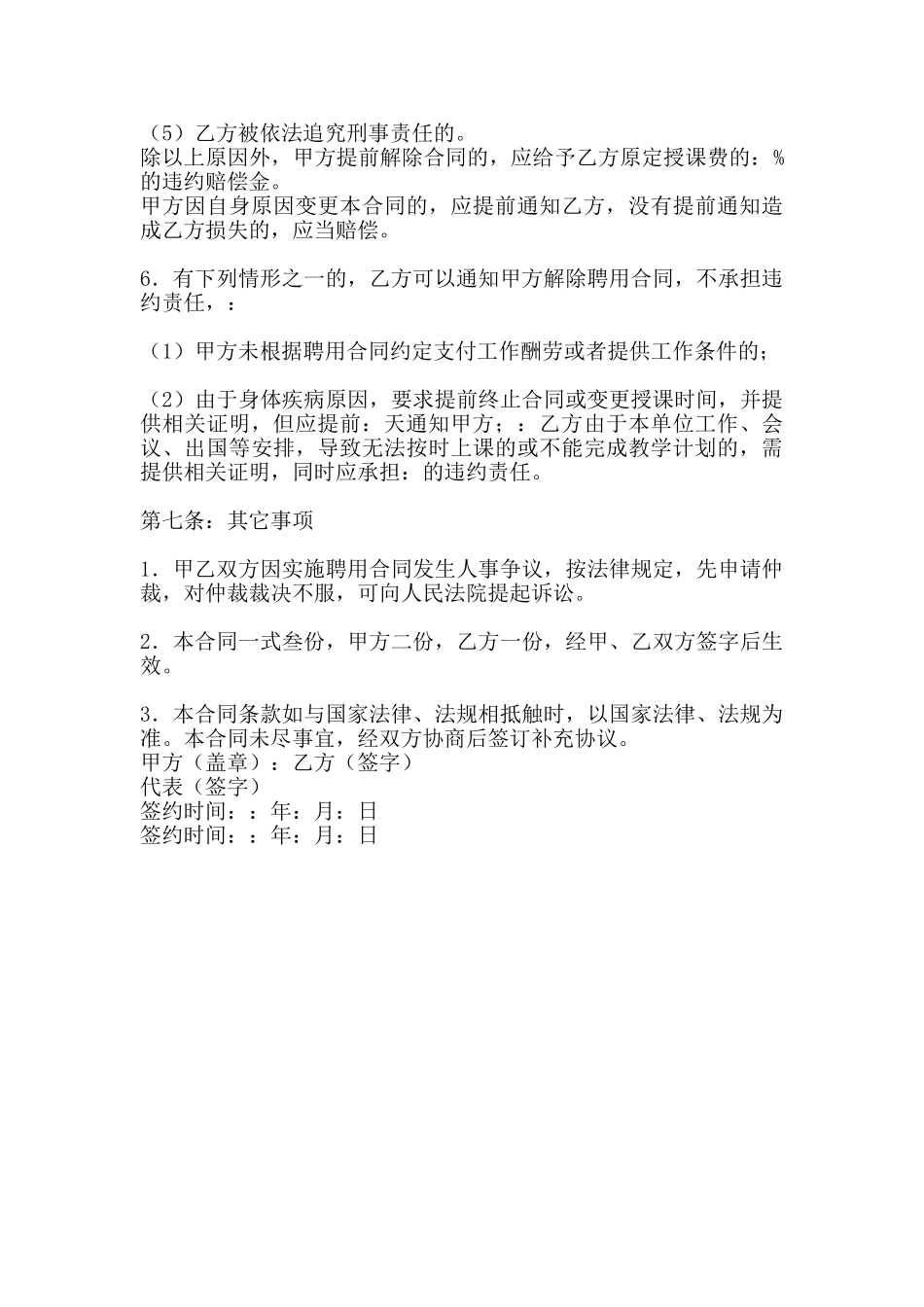 （5）乙方被依法追究刑事责任的。
除以上原因外，甲方提前解除合同的，应给予乙方原定授课费的：%的违约赔偿金。
甲方因自身原因变更本合同的，应提前通知乙方，没有提前通知造成乙方损失的，应当赔偿。

6．有下列情形之一的，乙方可以通知甲方解除聘用合同，不承担违约责任，：

（1）甲方未根据聘用合同约定支付工作酬劳或者提供工作条件的；

（2）由于身体疾病原因，要求提前终止合同或变更授课时间，并提供相关证明，但应提前：天通知甲方；：乙方由于本单位工作、会议、出国等安排，导致无法按时上课的或不能完成教学计划的，需提供相关证明，同时应承担：的违约责任。

第七条：其它事项

1．甲乙双方因实施聘用合同发生人事争议，按法律规定，先申请仲裁，对仲裁裁决不服，可向人民法院提起诉讼。

2．本合同一式叁份，甲方二份，乙方一份，经甲、乙双方签字后生效。

3．本合同条款如与国家法律、法规相抵触时，以国家法律、法规为准。本合同未尽事宜，经双方协商后签订补充协议。
甲方（盖章）：乙方（签字）
代表（签字）
签约时间：：年：月：日
签约时间：：年：月：日